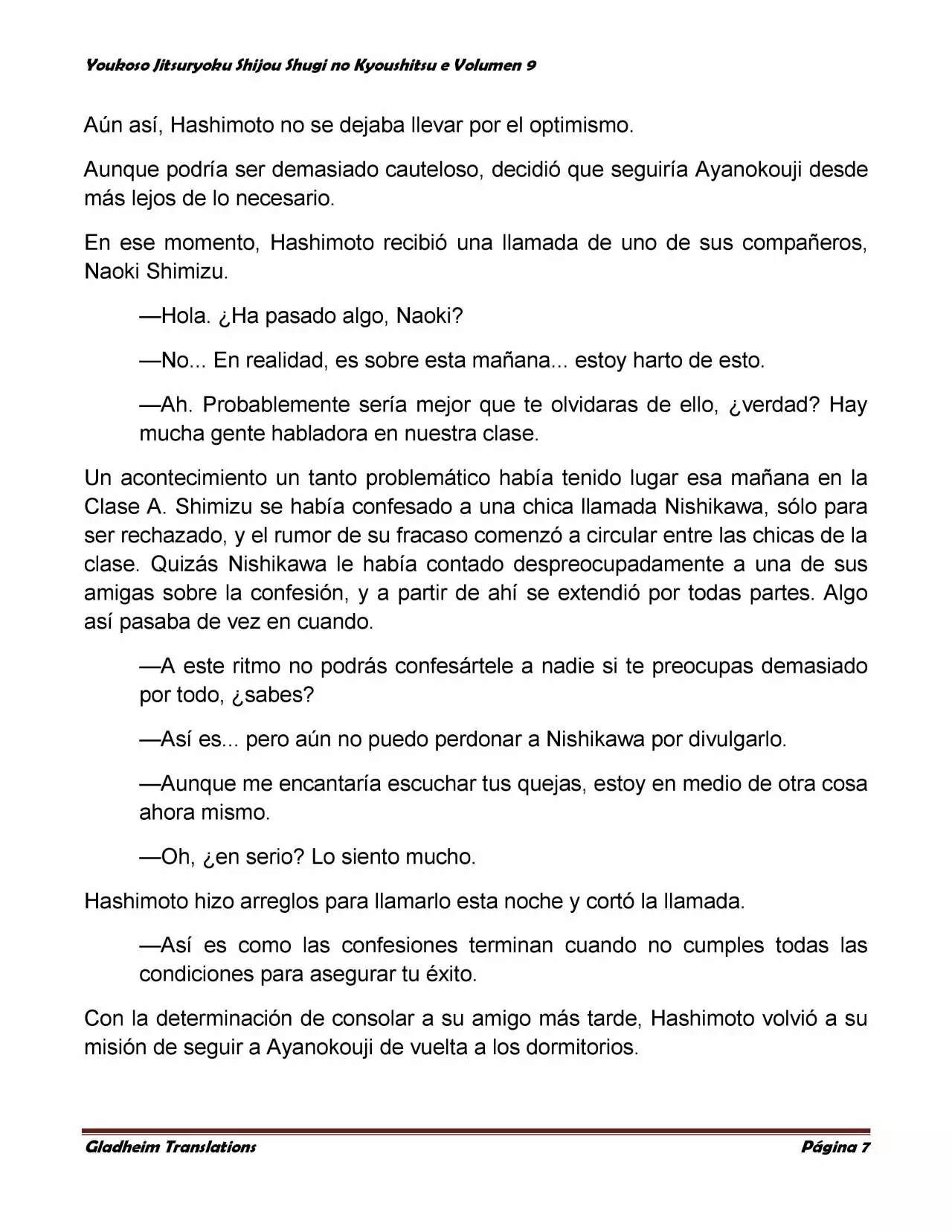 Youkoso Jitsuryoku Shijou Shugi no Kyoushitsu e Volumen 9

Aún así, Hashimoto no se dejaba llevar por el optimismo.

Aunque podría ser demasiado cauteloso, decidió que seguiría Ayanokouji desde más lejos de lo necesario.

En ese momento, Hashimoto recibió una llamada de uno de sus compañeros, Naoki Shimizu.

—Hola. ¿Ha pasado algo, Naoki?

—No... En realidad, es sobre esta mañana... estoy harto de esto.

—Ah. Probablemente sería mejor que te olvidaras de ello, ¿verdad? Hay mucha gente habladora en nuestra clase.

Un acontecimiento un tanto problemático había tenido lugar esa mañana en la Clase A. Shimizu se había confesado a una chica llamada Nishikawa, sólo para ser rechazado, y el rumor de su fracaso comenzó a circular entre las chicas de la clase. Quizás Nishikawa le había contado despreocupadamente a una de sus amigas sobre la confesión, y a partir de ahí se extendió por todas partes. Algo así pasaba de vez en cuando.

—A este ritmo no podrás confesártele a nadie si te preocupas demasiado por todo, ¿sabes?

—Así es... pero aún no puedo perdonar a Nishikawa por divulgarlo.

—Aunque me encantaría escuchar tus quejas, estoy en medio de otra cosa ahora mismo.

—Oh, ¿en serio? Lo siento mucho.

Hashimoto hizo arreglos para llamarlo esta noche y cortó la llamada.

—Así es como las confesiones terminan cuando no cumples todas las condiciones para asegurar tu éxito.

Con la determinación de consolar a su amigo más tarde, Hashimoto volvió a su misión de seguir a Ayanokouji de vuelta a los dormitorios.

Gladheim Translations

Página 7